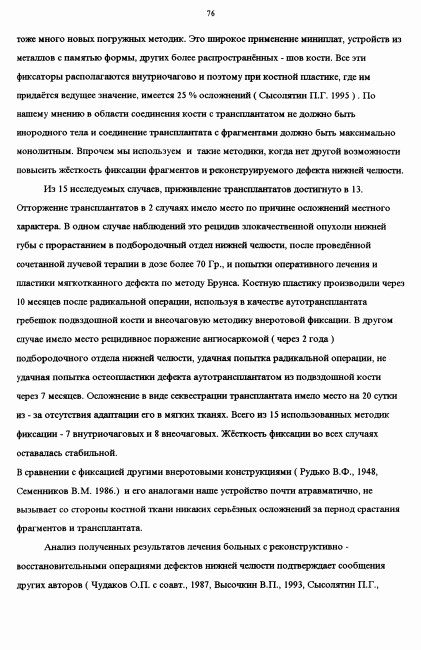 76

тоже много новых погружных методик. Это широкое применение миниплат, устройств из металлов с памятью формы, других более распространённых - шов кости. Все эти фиксаторы располагаются внутриочагово и поэтому при костной пластике, где им придаётся ведущее значение, имеется 25 % осложнений ( Сысолятин П.Г. 1995 ) . По нашему мнению в области соединения кости с трансплантатом не должно быть инородного тела и соединение трансплантата с фрагментами должно быть максимально монолитным. Впрочем мы используем и такие методики, когда нет другой возможности повысить жёсткость фиксации фрагментов и реконструируемого дефекта нижней челюсти.

Из 15 исследуемых случаев, приживление трансплантатов достигнуто в 13. Отторжение трансплантатов в 2 случаях имело место по причине осложнений местного характера. В одном случае наблюдений это рецидив злокачественной опухоли нижней губы с прорастанием в подбородочный отдел нижней челюсти, после проведённой сочетанной лучевой терапии в дозе более 70 Гр., и попытки оперативного лечения и пластики мягкотканного дефекта по методу Брунса. Костную пластику производили через 10 месяцев после радикальной операции, используя в качестве аутотрансплантата гребешок подвздошной кости и внеочаговую методику внеротовой фиксации. В другом случае имело место рецидивное поражение ангиосаркомой ( через 2 года ) подбородочного отдела нижней челюсти, удачная попытка радикальной операции, не удачная попытка остеопластики дефекта аутотрансплантатом из подвздошной кости через 7 месяцев. Осложнение в виде секвестрации трансплантата имело место на 20 сутки из - за отсутствия адаптации его в мягких тканях. Всего из 15 использованных методик фиксации - 7 внутриочаговых и 8 внеочаговых. Жёсткость фиксации во всех случаях оставалась стабильной.
В сравнении с фиксацией другими внеротовыми конструкциями ( Рудько В.Ф., 1948, Семенников В.М. 1986.) и его аналогами наше устройство почти атравматично, не вызывает со стороны костной ткани никаких серьёзных осложнений за период срастания фрагментов и трансплантата.

Анализ полученных результатов лечения больных с реконструктивно - восстановительными операциями дефектов нижней челюсти подтверждает сообщения других авторов ( Чудаков О.П. с соавт., 1987, Высочкин В.П., 1993, Сысолятин П.Г.,